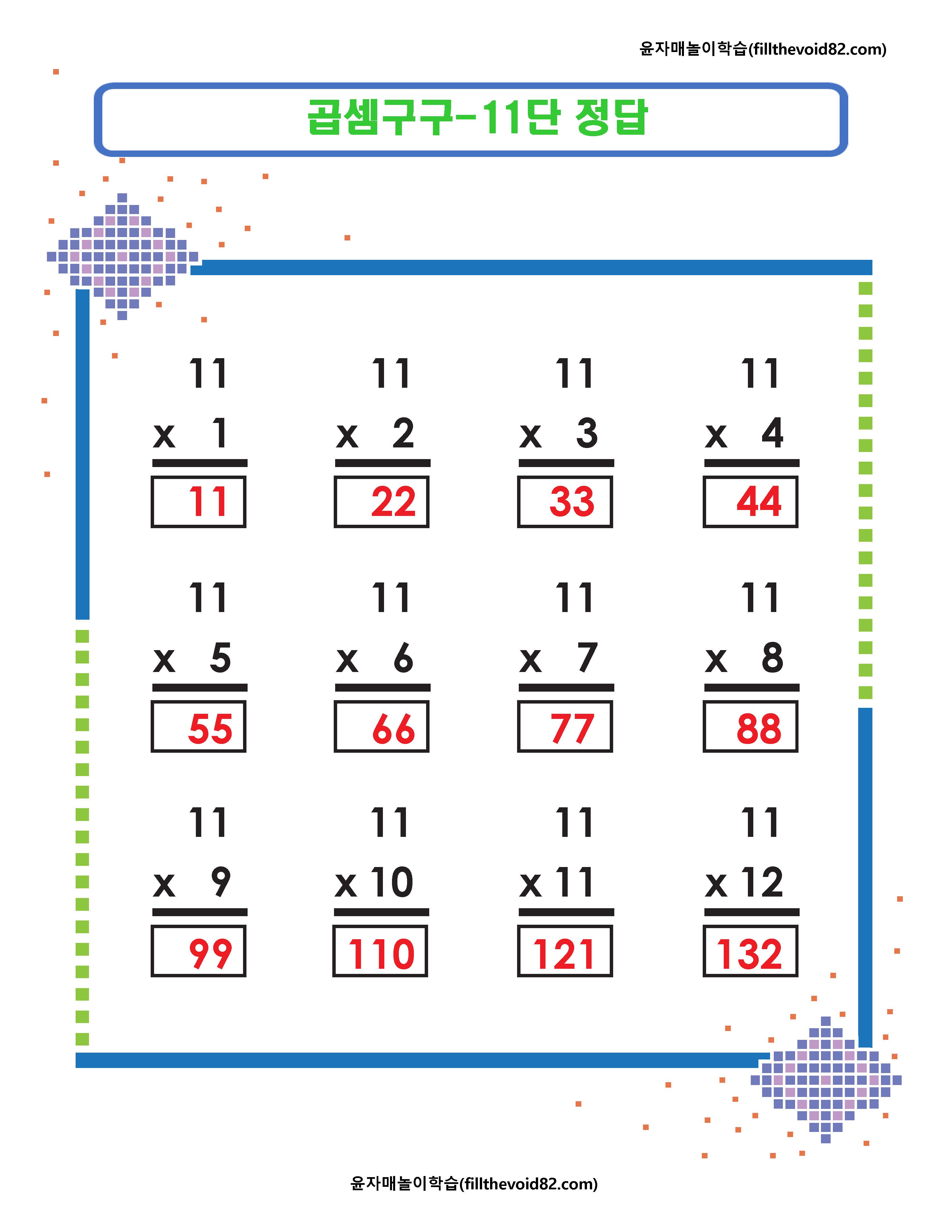 윤자매놀이학습(fillthevoid82.com)

곱셈구구-11단 정답

11
x 1
11

11
x 2
22

11
x 3
33

11
x 4
44

11
x 5
55

11
x 6
66

11
x 7
77

11
x 8
88

11
x 9
99

11
x 10
110

11
x 11
121

11
x 12
132

윤자매놀이학습(fillthevoid82.com)